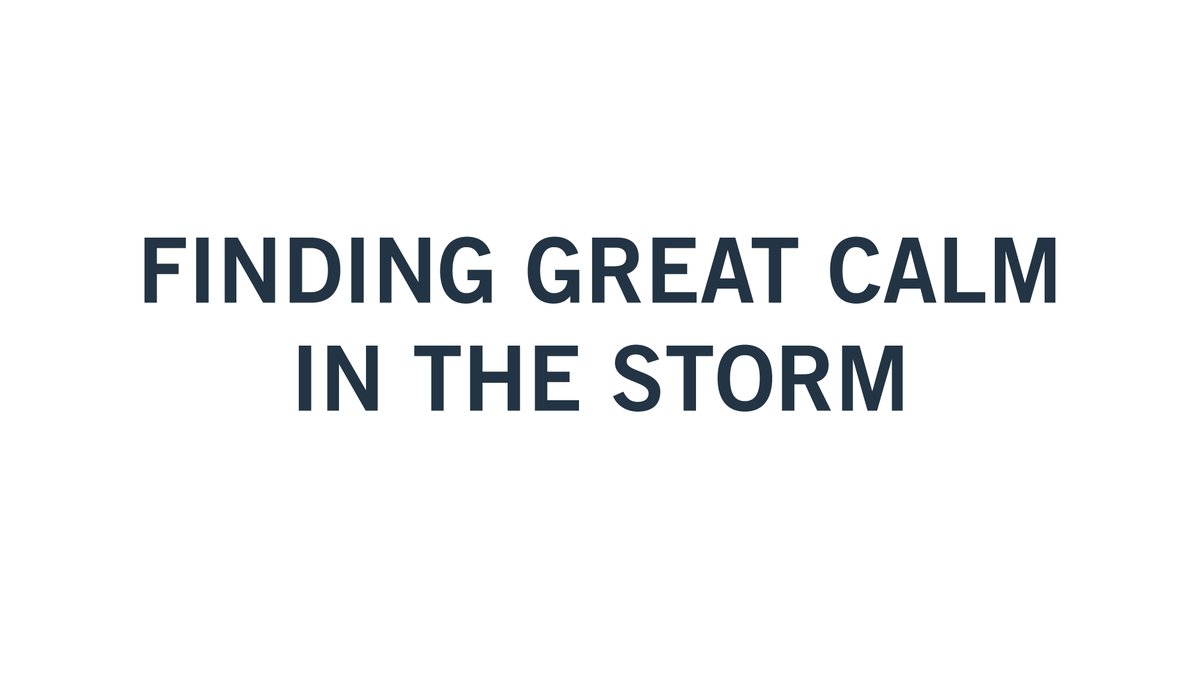 FINDING GREAT CALM IN THE STORM